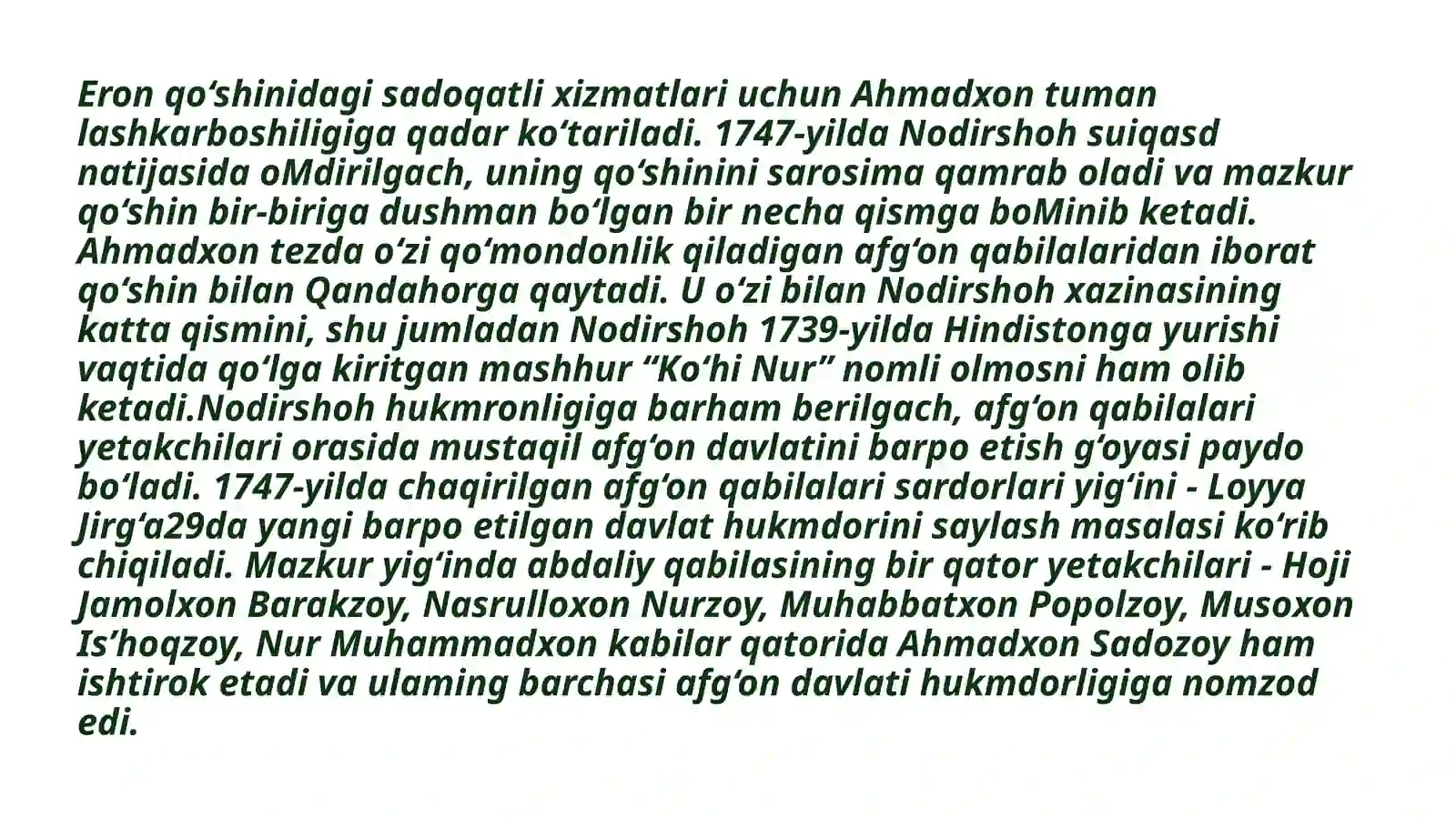 Eron qo'shinidagi sadoqatli xizmatlari uchun Ahmadxon tuman lashkarboshiligiga qadar ko'tariladi. 1747-yilda Nodirshoh suiqasd natijasida oMdirilgach, uning qo'shinini sarosima qamrab oladi va mazkur qo'shin bir-biriga dushman bo'lgan bir necha qismga boMinib ketadi. Ahmadxon tezda o'zi qo'mondonlik qiladigan afg'on qabilalaridan iborat qo'shin bilan Qandahorga qaytadi. U o'zi bilan Nodirshoh xazinasining katta qismini, shu jumladan Nodirshoh 1739-yilda Hindistonga yurishi vaqtida qo'lga kiritgan mashhur "Ko'hi Nur" nomli olmosni ham olib ketadi.Nodirshoh hukmronligiga barham berilgach, afg'on qabilalari yetakchilari orasida mustaqil afg'on davlatini barpo etish g'oyasi paydo bo'ladi. 1747-yilda chaqirilgan afg'on qabilalari sardorlari yig'ini - Loyya Jirg'a29da yangi barpo etilgan davlat hukmdorini saylash masalasi ko'rib chiqiladi. Mazkur yig'inda abdaliy qabilasining bir qator yetakchilari - Hoji Jamolxon Barakzoy, Nasrulloxon Nurzoy, Muhabbatxon Popolzoy, Musoxon Is'hoqzoy, Nur Muhammadxon kabilar qatorida Ahmadxon Sadozoy ham ishtirok etadi va ulaming barchasi afg'on davlati hukmdorligiga nomzod edi.